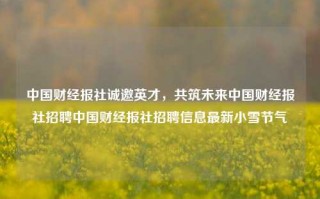 中国财经报社诚邀英才，共筑未来中国财经报社招聘中国财经报社招聘信息最新小雪节气